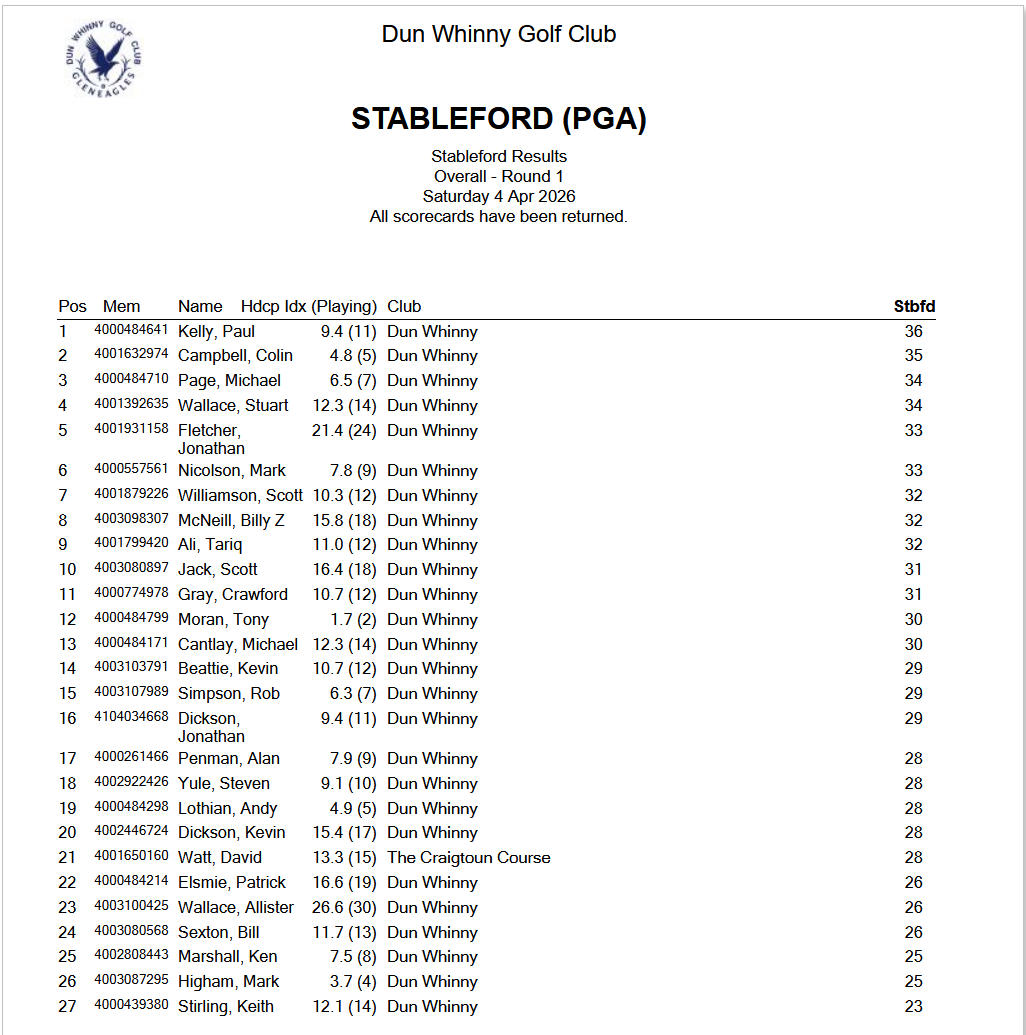 DUN WHINNY GOLF CLUB
GLENEAGLES

Dun Whinny Golf Club

STABLEFORD (PGA)

Stableford Results
Overall - Round 1
Saturday 4 Apr 2026
All scorecards have been returned.

| Pos | Mem | Name | Hdcp Idx (Playing) | Club | Stbfd |
|---|---|---|---|---|---|
| 1 | 4000484641 | Kelly, Paul | 9.4 (11) | Dun Whinny | 36 |
| 2 | 4001632974 | Campbell, Colin | 4.8 (5) | Dun Whinny | 35 |
| 3 | 4000484710 | Page, Michael | 6.5 (7) | Dun Whinny | 34 |
| 4 | 4001392635 | Wallace, Stuart | 12.3 (14) | Dun Whinny | 34 |
| 5 | 4001931158 | Fletcher, Jonathan | 21.4 (24) | Dun Whinny | 33 |
| 6 | 4000557561 | Nicolson, Mark | 7.8 (9) | Dun Whinny | 33 |
| 7 | 4001879226 | Williamson, Scott | 10.3 (12) | Dun Whinny | 32 |
| 8 | 4003098307 | McNeill, Billy Z | 15.8 (18) | Dun Whinny | 32 |
| 9 | 4001799420 | Ali, Tariq | 11.0 (12) | Dun Whinny | 32 |
| 10 | 4003080897 | Jack, Scott | 16.4 (18) | Dun Whinny | 31 |
| 11 | 4000774978 | Gray, Crawford | 10.7 (12) | Dun Whinny | 31 |
| 12 | 4000484799 | Moran, Tony | 1.7 (2) | Dun Whinny | 30 |
| 13 | 4000484171 | Cantlay, Michael | 12.3 (14) | Dun Whinny | 30 |
| 14 | 4003103791 | Beattie, Kevin | 10.7 (12) | Dun Whinny | 29 |
| 15 | 4003107989 | Simpson, Rob | 6.3 (7) | Dun Whinny | 29 |
| 16 | 4104034668 | Dickson, Jonathan | 9.4 (11) | Dun Whinny | 29 |
| 17 | 4000261466 | Penman, Alan | 7.9 (9) | Dun Whinny | 28 |
| 18 | 4002922426 | Yule, Steven | 9.1 (10) | Dun Whinny | 28 |
| 19 | 4000484298 | Lothian, Andy | 4.9 (5) | Dun Whinny | 28 |
| 20 | 4002446724 | Dickson, Kevin | 15.4 (17) | Dun Whinny | 28 |
| 21 | 4001650160 | Watt, David | 13.3 (15) | The Craigtoun Course | 28 |
| 22 | 4000484214 | Elsmie, Patrick | 16.6 (19) | Dun Whinny | 26 |
| 23 | 4003100425 | Wallace, Allister | 26.6 (30) | Dun Whinny | 26 |
| 24 | 4003080568 | Sexton, Bill | 11.7 (13) | Dun Whinny | 26 |
| 25 | 4002808443 | Marshall, Ken | 7.5 (8) | Dun Whinny | 25 |
| 26 | 4003087295 | Higham, Mark | 3.7 (4) | Dun Whinny | 25 |
| 27 | 4000439380 | Stirling, Keith | 12.1 (14) | Dun Whinny | 23 |